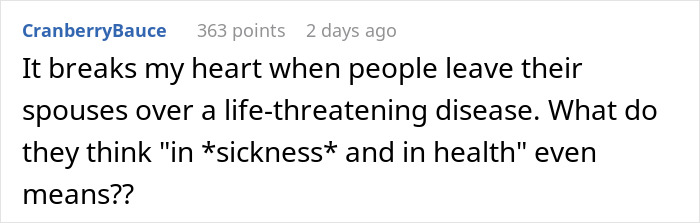 CranberryBauce 363 points 2 days ago

It breaks my heart when people leave their spouses over a life-threatening disease. What do they think "in *sickness* and in health" even means??